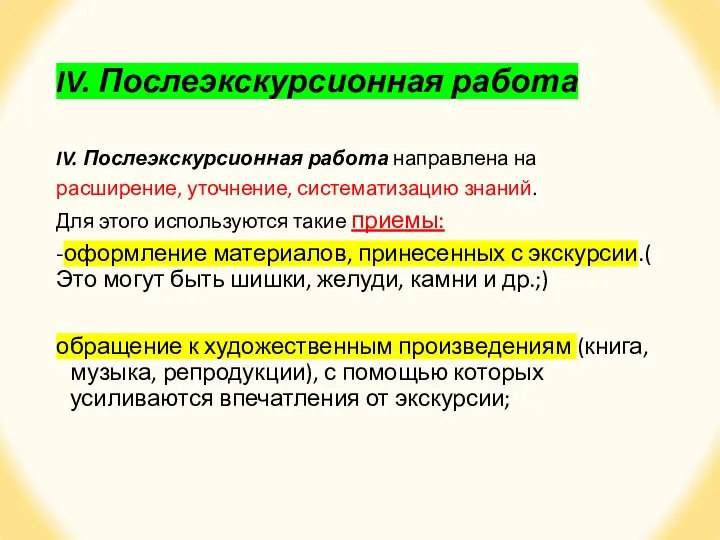 IV. Послеэкскурсионная работа

IV. Послеэкскурсионная работа направлена на расширение, уточнение, систематизацию знаний.

Для этого используются такие приемы:

-оформление материалов, принесенных с экскурсии.( Это могут быть шишки, желуди, камни и др.;)

обращение к художественным произведениям (книга, музыка, репродукции), с помощью которых усиливаются впечатления от экскурсии;